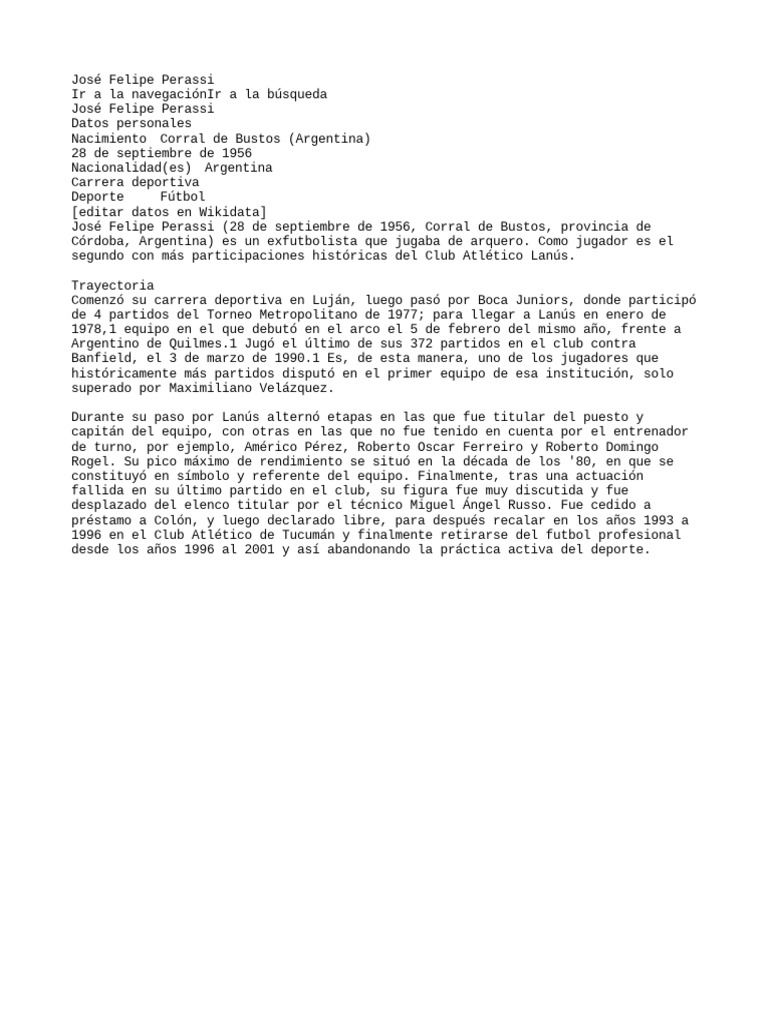 José Felipe Perassi
Ir a la navegaciónIr a la búsqueda
José Felipe Perassi
Datos personales
Nacimiento  Corral de Bustos (Argentina)
28 de septiembre de 1956
Nacionalidad(es)  Argentina
Carrera deportiva
Deporte     Fútbol
[editar datos en Wikidata]
José Felipe Perassi (28 de septiembre de 1956, Corral de Bustos, provincia de Córdoba, Argentina) es un exfutbolista que jugaba de arquero. Como jugador es el segundo con más participaciones históricas del Club Atlético Lanús.

Trayectoria
Comenzó su carrera deportiva en Luján, luego pasó por Boca Juniors, donde participó de 4 partidos del Torneo Metropolitano de 1977; para llegar a Lanús en enero de 1978,1 equipo en el que debutó en el arco el 5 de febrero del mismo año, frente a Argentino de Quilmes.1 Jugó el último de sus 372 partidos en el club contra Banfield, el 3 de marzo de 1990.1 Es, de esta manera, uno de los jugadores que históricamente más partidos disputó en el primer equipo de esa institución, solo superado por Maximiliano Velázquez.

Durante su paso por Lanús alternó etapas en las que fue titular del puesto y capitán del equipo, con otras en las que no fue tenido en cuenta por el entrenador de turno, por ejemplo, Américo Pérez, Roberto Oscar Ferreiro y Roberto Domingo Rogel. Su pico máximo de rendimiento se situó en la década de los '80, en que se constituyó en símbolo y referente del equipo. Finalmente, tras una actuación fallida en su último partido en el club, su figura fue muy discutida y fue desplazado del elenco titular por el técnico Miguel Ángel Russo. Fue cedido a préstamo a Colón, y luego declarado libre, para después recalar en los años 1993 a 1996 en el Club Atlético de Tucumán y finalmente retirarse del futbol profesional desde los años 1996 al 2001 y así abandonando la práctica activa del deporte.